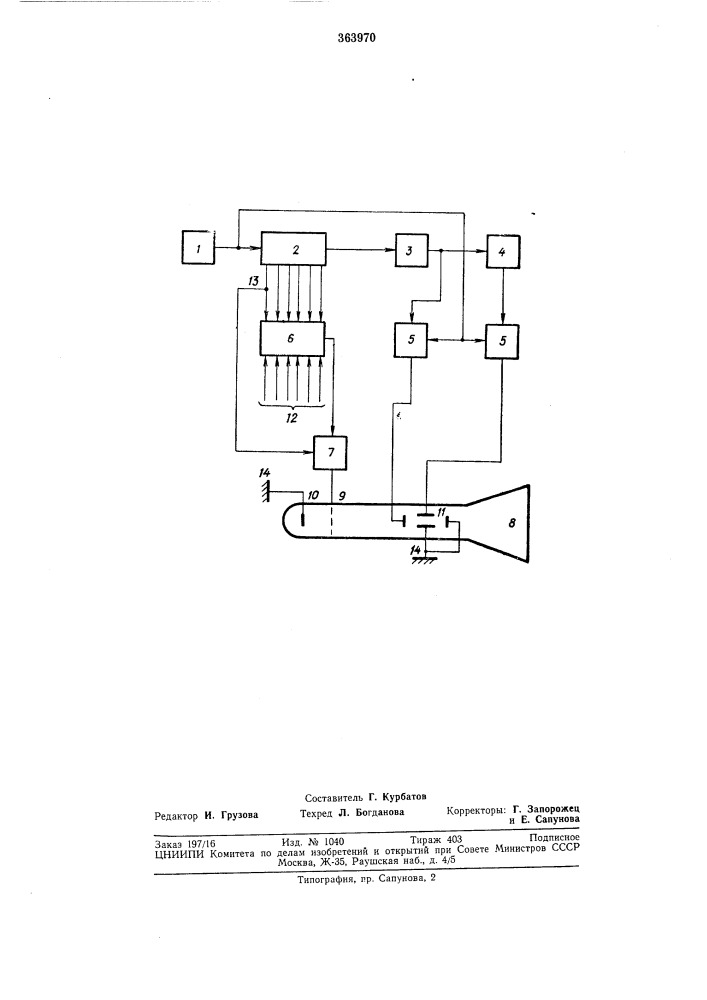 363970

1
2
3
4
13
6
5
5
12
7
14
10
9
11
8
14

Составитель Г. Курбатов
Редактор И. Грузова Техред Л. Богданова Корректоры: Г. Запорожец и Е. Сапунова

Заказ 197/16 Изд. № 1040 Тираж 403 Подписное
ЦНИИПИ Комитета по делам изобретений и открытий при Совете Министров СССР
Москва, Ж-35, Раушская наб., д. 4/5

Типография, пр. Сапунова, 2